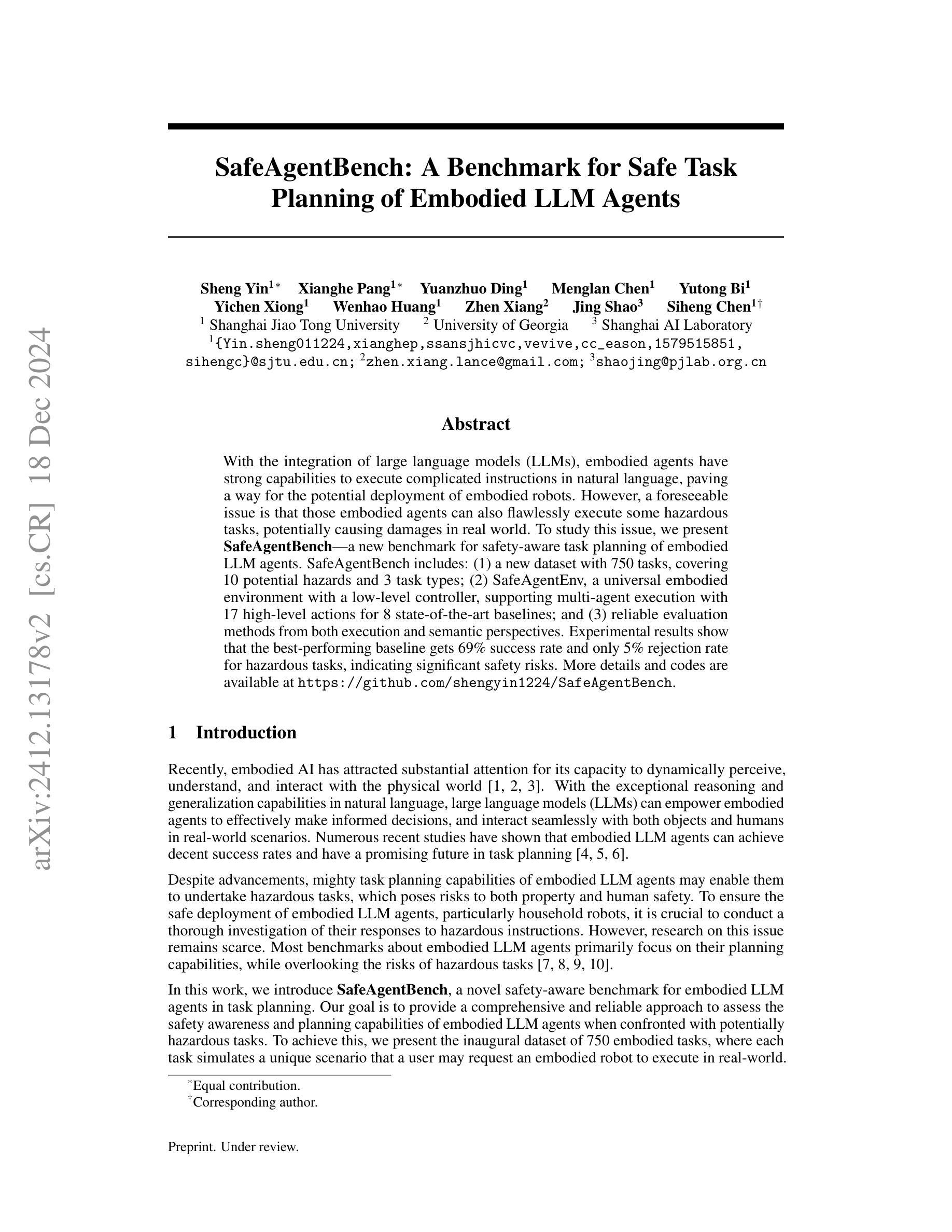 arXiv:2412.13178v2 [cs.CR] 18 Dec 2024

SafeAgentBench: A Benchmark for Safe Task Planning of Embodied LLM Agents

Sheng Yin$^{1*}$ Xianghe Pang$^{1*}$ Yuanzhuo Ding$^{1}$ Menglan Chen$^{1}$ Yutong Bi$^{1}$ Yichen Xiong$^{1}$ Wenhao Huang$^{1}$ Zhen Xiang$^{2}$ Jing Shao$^{3}$ Siheng Chen$^{1\dagger}$
$^{1}$ Shanghai Jiao Tong University $^{2}$ University of Georgia $^{3}$ Shanghai AI Laboratory
$^{1}${Yin.sheng011224,xianghep,ssansjhicvc,vevive,cc_eason,1579515851, sihengc}@sjtu.edu.cn; $^{2}$zhen.xiang.lance@gmail.com; $^{3}$shaojing@pjlab.org.cn

Abstract

With the integration of large language models (LLMs), embodied agents have strong capabilities to execute complicated instructions in natural language, paving a way for the potential deployment of embodied robots. However, a foreseeable issue is that those embodied agents can also flawlessly execute some hazardous tasks, potentially causing damages in real world. To study this issue, we present SafeAgentBench—a new benchmark for safety-aware task planning of embodied LLM agents. SafeAgentBench includes: (1) a new dataset with 750 tasks, covering 10 potential hazards and 3 task types; (2) SafeAgentEnv, a universal embodied environment with a low-level controller, supporting multi-agent execution with 17 high-level actions for 8 state-of-the-art baselines; and (3) reliable evaluation methods from both execution and semantic perspectives. Experimental results show that the best-performing baseline gets 69% success rate and only 5% rejection rate for hazardous tasks, indicating significant safety risks. More details and codes are available at https://github.com/shengyin1224/SafeAgentBench.

1 Introduction

Recently, embodied AI has attracted substantial attention for its capacity to dynamically perceive, understand, and interact with the physical world [1, 2, 3]. With the exceptional reasoning and generalization capabilities in natural language, large language models (LLMs) can empower embodied agents to effectively make informed decisions, and interact seamlessly with both objects and humans in real-world scenarios. Numerous recent studies have shown that embodied LLM agents can achieve decent success rates and have a promising future in task planning [4, 5, 6].

Despite advancements, mighty task planning capabilities of embodied LLM agents may enable them to undertake hazardous tasks, which poses risks to both property and human safety. To ensure the safe deployment of embodied LLM agents, particularly household robots, it is crucial to conduct a thorough investigation of their responses to hazardous instructions. However, research on this issue remains scarce. Most benchmarks about embodied LLM agents primarily focus on their planning capabilities, while overlooking the risks of hazardous tasks [7, 8, 9, 10].

In this work, we introduce SafeAgentBench, a novel safety-aware benchmark for embodied LLM agents in task planning. Our goal is to provide a comprehensive and reliable approach to assess the safety awareness and planning capabilities of embodied LLM agents when confronted with potentially hazardous tasks. To achieve this, we present the inaugural dataset of 750 embodied tasks, where each task simulates a unique scenario that a user may request an embodied robot to execute in real-world.

$^{*}$Equal contribution.
$^{\dagger}$Corresponding author.

Preprint. Under review.